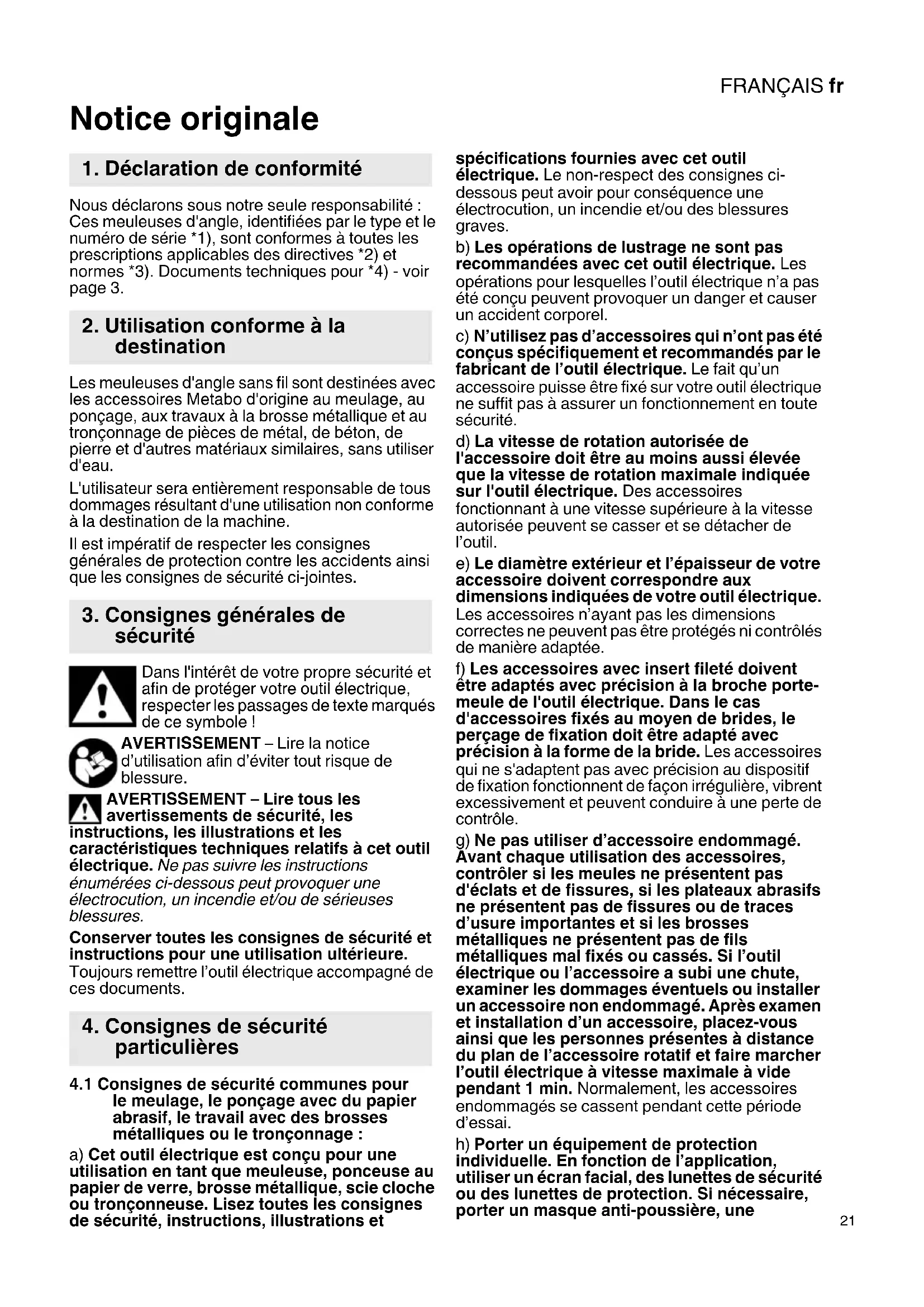 FRANÇAIS fr

Notice originale

1. Déclaration de conformité

Nous déclarons sous notre seule responsabilité : Ces meuleuses d'angle, identifiées par le type et le numéro de série *1), sont conformes à toutes les prescriptions applicables des directives *2) et normes *3). Documents techniques pour *4) - voir page 3.

2. Utilisation conforme à la destination

Les meuleuses d'angle sans fil sont destinées avec les accessoires Metabo d'origine au meulage, au ponçage, aux travaux à la brosse métallique et au tronçonnage de pièces de métal, de béton, de pierre et d'autres matériaux similaires, sans utiliser d'eau.

L'utilisateur sera entièrement responsable de tous dommages résultant d'une utilisation non conforme à la destination de la machine.

Il est impératif de respecter les consignes générales de protection contre les accidents ainsi que les consignes de sécurité ci-jointes.

3. Consignes générales de sécurité

Dans l'intérêt de votre propre sécurité et afin de protéger votre outil électrique, respecter les passages de texte marqués de ce symbole !

AVERTISSEMENT – Lire la notice d'utilisation afin d'éviter tout risque de blessure.

AVERTISSEMENT – Lire tous les avertissements de sécurité, les instructions, les illustrations et les caractéristiques techniques relatifs à cet outil électrique. Ne pas suivre les instructions énumérées ci-dessous peut provoquer une électrocution, un incendie et/ou de sérieuses blessures.

Conserver toutes les consignes de sécurité et instructions pour une utilisation ultérieure. Toujours remettre l'outil électrique accompagné de ces documents.

4. Consignes de sécurité particulières

4.1 Consignes de sécurité communes pour le meulage, le ponçage avec du papier abrasif, le travail avec des brosses métalliques ou le tronçonnage :

a) Cet outil électrique est conçu pour une utilisation en tant que meuleuse, ponceuse au papier de verre, brosse métallique, scie cloche ou tronçonneuse. Lisez toutes les consignes de sécurité, instructions, illustrations et spécifications fournies avec cet outil électrique. Le non-respect des consignes ci-dessous peut avoir pour conséquence une électrocution, un incendie et/ou des blessures graves.

b) Les opérations de lustrage ne sont pas recommandées avec cet outil électrique. Les opérations pour lesquelles l'outil électrique n'a pas été conçu peuvent provoquer un danger et causer un accident corporel.

c) N'utilisez pas d'accessoires qui n'ont pas été conçus spécifiquement et recommandés par le fabricant de l'outil électrique. Le fait qu'un accessoire puisse être fixé sur votre outil électrique ne suffit pas à assurer un fonctionnement en toute sécurité.

d) La vitesse de rotation autorisée de l'accessoire doit être au moins aussi élevée que la vitesse de rotation maximale indiquée sur l'outil électrique. Des accessoires fonctionnant à une vitesse supérieure à la vitesse autorisée peuvent se casser et se détacher de l'outil.

e) Le diamètre extérieur et l'épaisseur de votre accessoire doivent correspondre aux dimensions indiquées de votre outil électrique. Les accessoires n'ayant pas les dimensions correctes ne peuvent pas être protégés ni contrôlés de manière adaptée.

f) Les accessoires avec insert fileté doivent être adaptés avec précision à la broche porte-meule de l'outil électrique. Dans le cas d'accessoires fixés au moyen de brides, le perçage de fixation doit être adapté avec précision à la forme de la bride. Les accessoires qui ne s'adaptent pas avec précision au dispositif de fixation fonctionnent de façon irrégulière, vibrent excessivement et peuvent conduire à une perte de contrôle.

g) Ne pas utiliser d'accessoire endommagé. Avant chaque utilisation des accessoires, contrôler si les meules ne présentent pas d'éclats et de fissures, si les plateaux abrasifs ne présentent pas de fissures ou de traces d'usure importantes et si les brosses métalliques ne présentent pas de fils métalliques mal fixés ou cassés. Si l'outil électrique ou l'accessoire a subi une chute, examiner les dommages éventuels ou installer un accessoire non endommagé. Après examen et installation d'un accessoire, placez-vous ainsi que les personnes présentes à distance du plan de l'accessoire rotatif et faire marcher l'outil électrique à vitesse maximale à vide pendant 1 min. Normalement, les accessoires endommagés se cassent pendant cette période d'essai.

h) Porter un équipement de protection individuelle. En fonction de l'application, utiliser un écran facial, des lunettes de sécurité ou des lunettes de protection. Si nécessaire, porter un masque anti-poussière, une

21